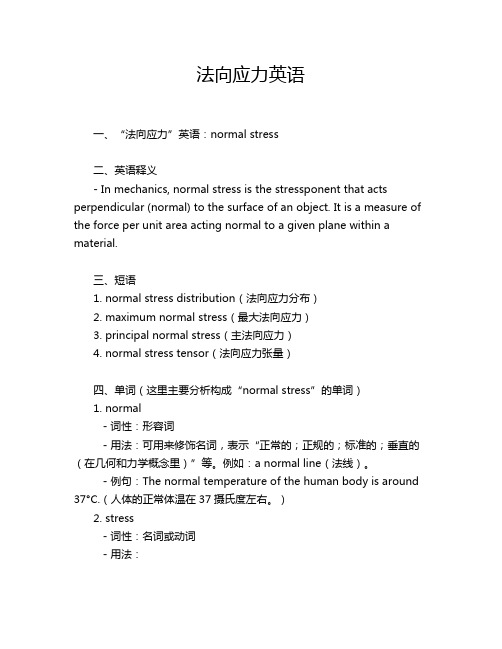 法向应力英语

一、“法向应力”英语：normal stress

二、英语释义
- In mechanics, normal stress is the stressponent that acts perpendicular (normal) to the surface of an object. It is a measure of the force per unit area acting normal to a given plane within a material.

三、短语
1. normal stress distribution（法向应力分布）
2. maximum normal stress（最大法向应力）
3. principal normal stress（主法向应力）
4. normal stress tensor（法向应力张量）

四、单词（这里主要分析构成“normal stress”的单词）
1. normal
- 词性：形容词
- 用法：可用来修饰名词，表示“正常的；正规的；标准的；垂直的（在几何和力学概念里）”等。例如：a normal line（法线）。
- 例句：The normal temperature of the human body is around 37°C.（人体的正常体温在 37 摄氏度左右。）
2. stress
- 词性：名词或动词
- 用法：